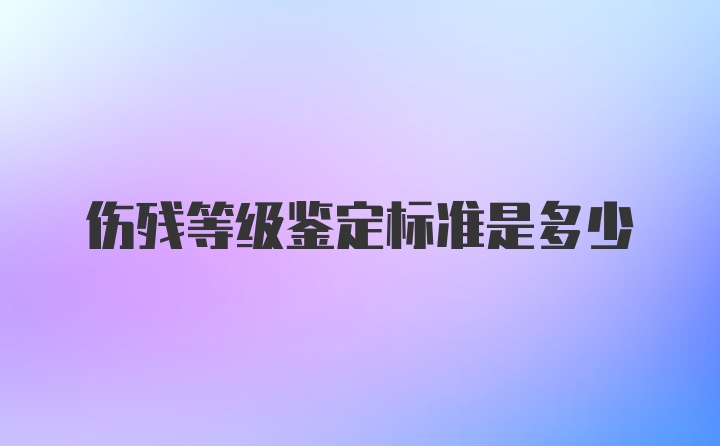 伤残等级鉴定标准是多少